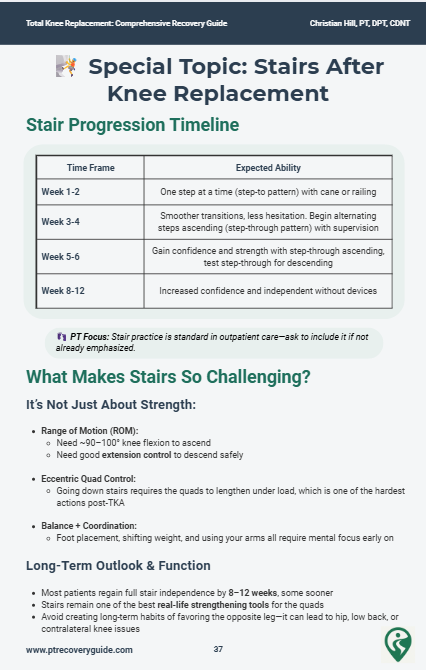 Total Knee Replacement: Comprehensive Recovery Guide

Christian Hill, PT, DPT, CDNT

Special Topic: Stairs After Knee Replacement

Stair Progression Timeline

| Time Frame | Expected Ability |
|---|---|
| Week 1-2 | One step at a time (step-to pattern) with cane or railing |
| Week 3-4 | Smoother transitions, less hesitation. Begin alternating steps ascending (step-through pattern) with supervision |
| Week 5-6 | Gain confidence and strength with step-through ascending, test step-through for descending |
| Week 8-12 | Increased confidence and independent without devices |

PT Focus: Stair practice is standard in outpatient care—ask to include it if not already emphasized.

What Makes Stairs So Challenging?

It's Not Just About Strength:

- Range of Motion (ROM):
  - Need ~90–100° knee flexion to ascend
  - Need good extension control to descend safely

- Eccentric Quad Control:
  - Going down stairs requires the quads to lengthen under load, which is one of the hardest actions post-TKA

- Balance + Coordination:
  - Foot placement, shifting weight, and using your arms all require mental focus early on

Long-Term Outlook & Function

- Most patients regain full stair independence by 8–12 weeks, some sooner
- Stairs remain one of the best real-life strengthening tools for the quads
- Avoid creating long-term habits of favoring the opposite leg—it can lead to hip, low back, or contralateral knee issues

www.ptrecoveryguide.com

37